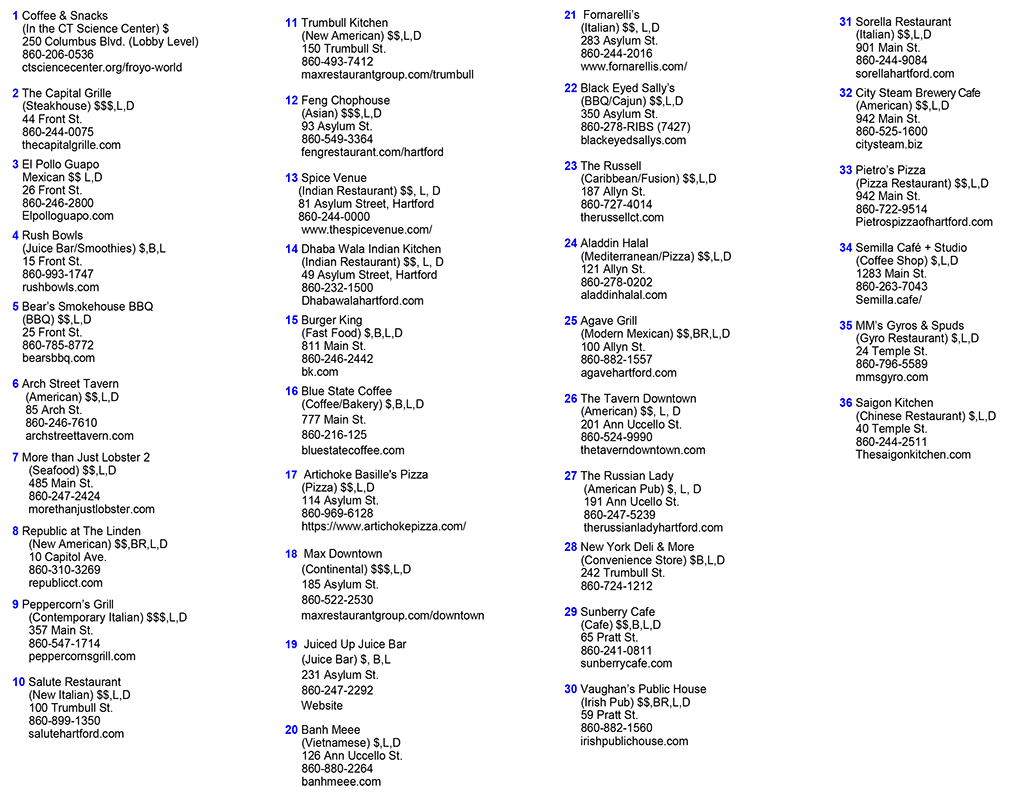 1 Coffee & Snacks
(In the CT Science Center) $
250 Columbus Blvd. (Lobby Level)
860-206-0536
ctsciencecenter.org/froyo-world

2 The Capital Grille
(Steakhouse) $$$,L,D
44 Front St.
860-244-0075
thecapitalgrille.com

3 El Pollo Guapo
Mexican $$ L,D
26 Front St.
860-246-2800
Elpolloguapo.com

4 Rush Bowls
(Juice Bar/Smoothies) $,B,L
15 Front St.
860-993-1747
rushbowls.com

5 Bear's Smokehouse BBQ
(BBQ) $$,L,D
25 Front St.
860-785-8772
bearsbbq.com

6 Arch Street Tavern
(American) $$,L,D
85 Arch St.
860-246-7610
archstreettavern.com

7 More than Just Lobster 2
(Seafood) $$,L,D
485 Main St.
860-247-2424
morethanjustlobster.com

8 Republic at The Linden
(New American) $$,BR,L,D
10 Capitol Ave.
860-310-3269
republicct.com

9 Peppercorn's Grill
(Contemporary Italian) $$$,L,D
357 Main St.
860-547-1714
peppercornsgrill.com

10 Salute Restaurant
(New Italian) $$,L,D
100 Trumbull St.
860-899-1350
salutehartford.com

11 Trumbull Kitchen
(New American) $$,L,D
150 Trumbull St.
860-493-7412
maxrestaurantgroup.com/trumbull

12 Feng Chophouse
(Asian) $$$,L,D
93 Asylum St.
860-549-3364
fengrestaurant.com/hartford

13 Spice Venue
(Indian Restaurant) $$, L, D
81 Asylum Street, Hartford
860-244-0000
www.thespicevenue.com/

14 Dhaba Wala Indian Kitchen
(Indian Restaurant) $$, L, D
49 Asylum Street, Hartford
860-232-1500
Dhabawalahartford.com

15 Burger King
(Fast Food) $,B,L,D
811 Main St.
860-246-2442
bk.com

16 Blue State Coffee
(Coffee/Bakery) $,B,L,D
777 Main St.
860-216-125
bluestatecoffee.com

17 Artichoke Basille's Pizza
(Pizza) $$,L,D
114 Asylum St.
860-969-6128
https://www.artichokepizza.com/

18 Max Downtown
(Continental) $$$,L,D
185 Asylum St.
860-522-2530
maxrestaurantgroup.com/downtown

19 Juiced Up Juice Bar
(Juice Bar) $, B,L
231 Asylum St.
860-247-2292
Website

20 Banh Meee
(Vietnamese) $,L,D
126 Ann Uccello St.
860-880-2264
banhmeee.com

21 Fornarelli's
(Italian) $$, L,D
283 Asylum St.
860-244-2016
www.fornarellis.com/

22 Black Eyed Sally's
(BBQ/Cajun) $$,L,D
350 Asylum St.
860-278-RIBS (7427)
blackeyedsallys.com

23 The Russell
(Caribbean/Fusion) $$,L,D
187 Allyn St.
860-727-4014
therussellct.com

24 Aladdin Halal
(Mediterranean/Pizza) $$,L,D
121 Allyn St.
860-278-0202
aladdinhalal.com

25 Agave Grill
(Modern Mexican) $$,BR,L,D
100 Allyn St.
860-882-1557
agavehartford.com

26 The Tavern Downtown
(American) $$, L, D
201 Ann Uccello St.
860-524-9990
thetaverndowntown.com

27 The Russian Lady
(American Pub) $, L, D
191 Ann Ucello St.
860-247-5239
therussianladyhartford.com

28 New York Deli & More
(Convenience Store) $B,L,D
242 Trumbull St.
860-724-1212

29 Sunberry Cafe
(Cafe) $$,B,L,D
65 Pratt St.
860-241-0811
sunberrycafe.com

30 Vaughan's Public House
(Irish Pub) $$,BR,L,D
59 Pratt St.
860-882-1560
irishpublichouse.com

31 Sorella Restaurant
(Italian) $$,L,D
901 Main St.
860-244-9084
sorellahartford.com

32 City Steam Brewery Cafe
(American) $$,L,D
942 Main St.
860-525-1600
citysteam.biz

33 Pietro's Pizza
(Pizza Restaurant) $$,L,D
942 Main St.
860-722-9514
Pietrospizzaofhartford.com

34 Semilla Café + Studio
(Coffee Shop) $,L,D
1283 Main St.
860-263-7043
Semilla.cafe/

35 MM's Gyros & Spuds
(Gyro Restaurant) $,L,D
24 Temple St.
860-796-5589
mmsgyro.com

36 Saigon Kitchen
(Chinese Restaurant) $,L,D
40 Temple St.
860-244-2511
Thesaigonkitchen.com